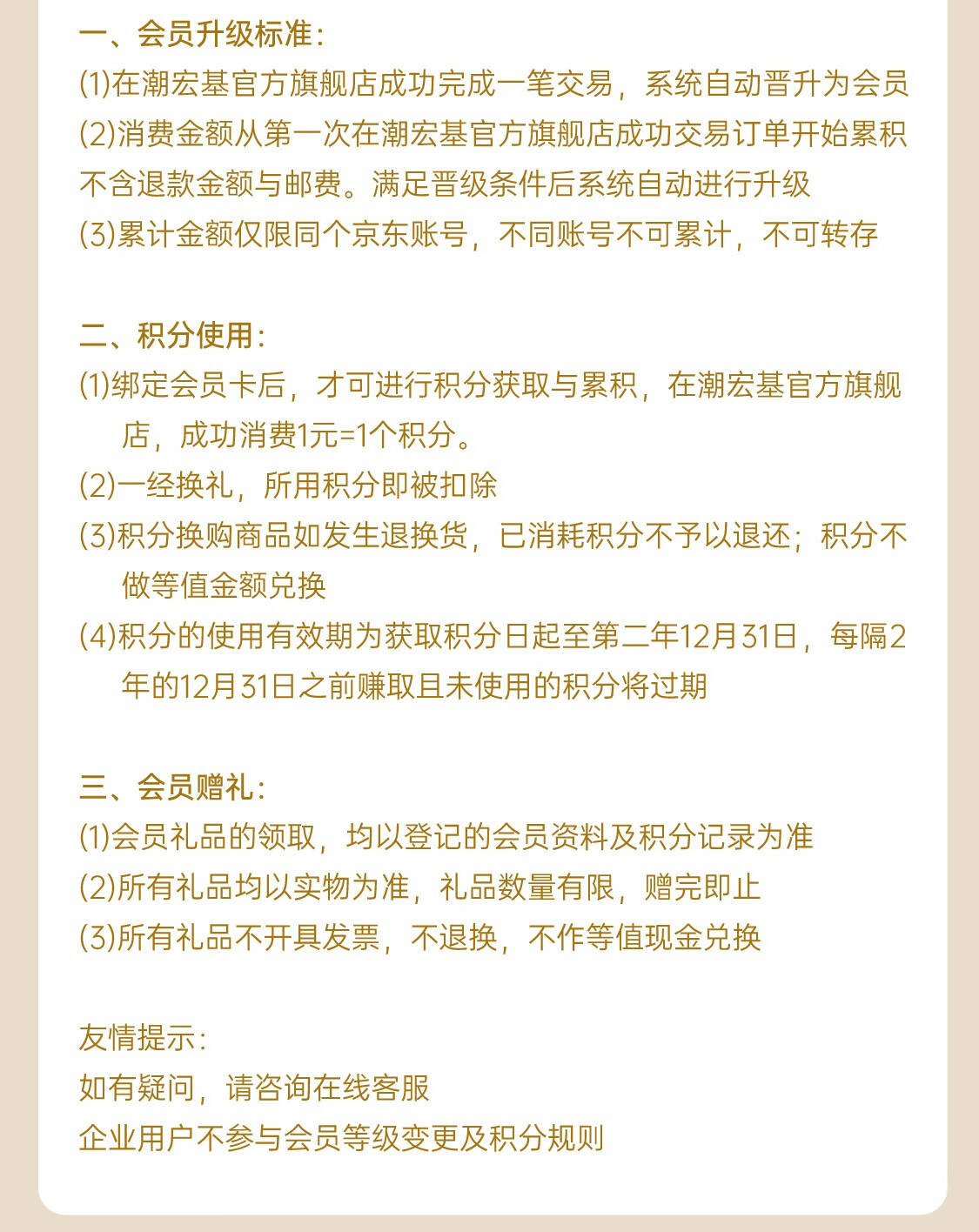 一、会员升级标准:
(1)在潮宏基官方旗舰店成功完成一笔交易，系统自动晋升为会员
(2)消费金额从第一次在潮宏基官方旗舰店成功交易订单开始累积不含退款金额与邮费。满足晋级条件后系统自动进行升级
(3)累计金额仅限同个京东账号，不同账号不可累计，不可转存

二、积分使用:
(1)绑定会员卡后，才可进行积分获取与累积，在潮宏基官方旗舰店，成功消费1元=1个积分。
(2)一经换礼，所用积分即被扣除
(3)积分换购商品如发生退换货，已消耗积分不予以退还；积分不做等值金额兑换
(4)积分的使用有效期为获取积分日起至第二年12月31日，每隔2年的12月31日之前赚取且未使用的积分将过期

三、会员赠礼:
(1)会员礼品的领取，均以登记的会员资料及积分记录为准
(2)所有礼品均以实物为准，礼品数量有限，赠完即止
(3)所有礼品不开具发票，不退换，不作等值现金兑换

友情提示:
如有疑问，请咨询在线客服
企业用户不参与会员等级变更及积分规则